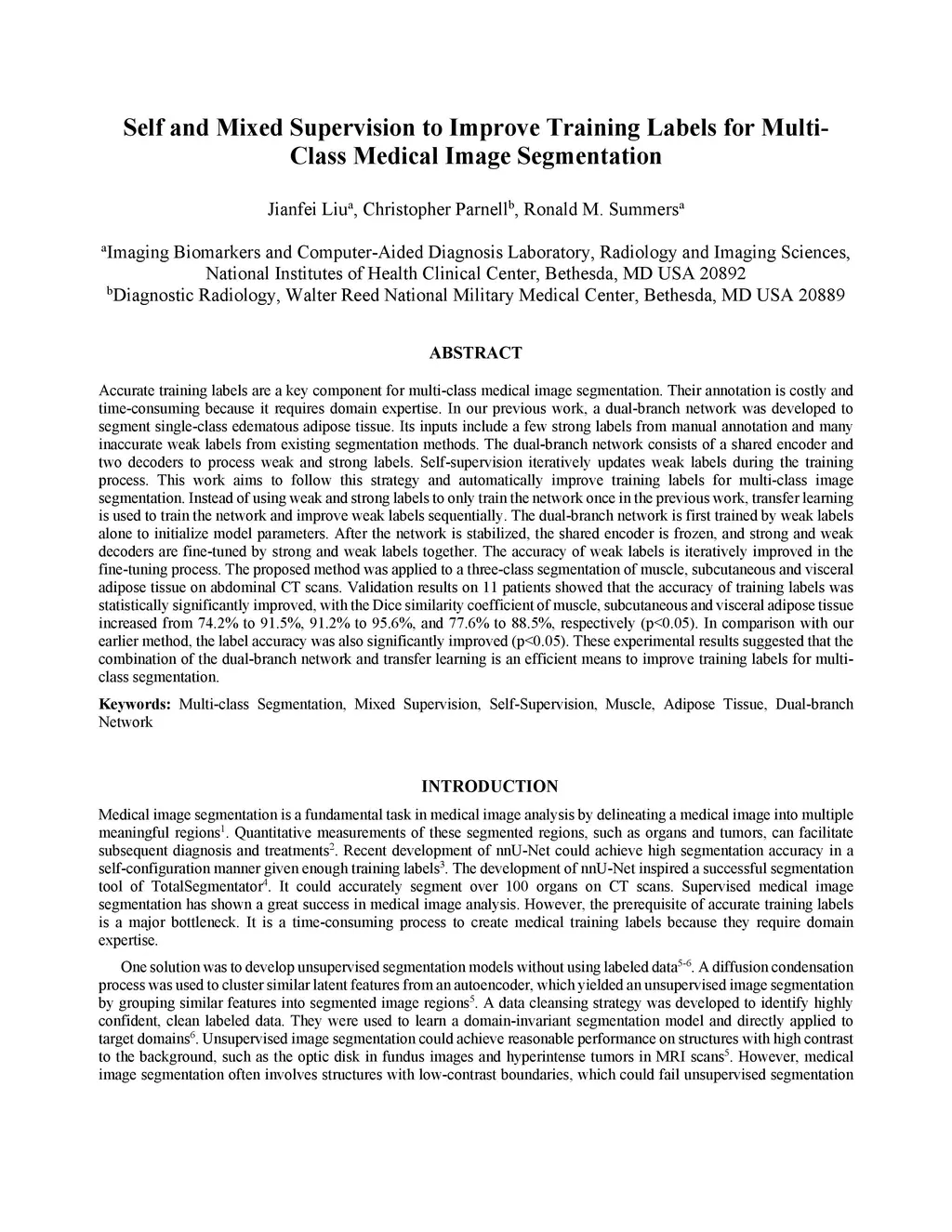 Self and Mixed Supervision to Improve Training Labels for Multi-Class Medical Image Segmentation

Jianfei Liu$^a$, Christopher Parnell$^b$, Ronald M. Summers$^a$

$^a$Imaging Biomarkers and Computer-Aided Diagnosis Laboratory, Radiology and Imaging Sciences, National Institutes of Health Clinical Center, Bethesda, MD USA 20892
$^b$Diagnostic Radiology, Walter Reed National Military Medical Center, Bethesda, MD USA 20889

ABSTRACT

Accurate training labels are a key component for multi-class medical image segmentation. Their annotation is costly and time-consuming because it requires domain expertise. In our previous work, a dual-branch network was developed to segment single-class edematous adipose tissue. Its inputs include a few strong labels from manual annotation and many inaccurate weak labels from existing segmentation methods. The dual-branch network consists of a shared encoder and two decoders to process weak and strong labels. Self-supervision iteratively updates weak labels during the training process. This work aims to follow this strategy and automatically improve training labels for multi-class image segmentation. Instead of using weak and strong labels to only train the network once in the previous work, transfer learning is used to train the network and improve weak labels sequentially. The dual-branch network is first trained by weak labels alone to initialize model parameters. After the network is stabilized, the shared encoder is frozen, and strong and weak decoders are fine-tuned by strong and weak labels together. The accuracy of weak labels is iteratively improved in the fine-tuning process. The proposed method was applied to a three-class segmentation of muscle, subcutaneous and visceral adipose tissue on abdominal CT scans. Validation results on 11 patients showed that the accuracy of training labels was statistically significantly improved, with the Dice similarity coefficient of muscle, subcutaneous and visceral adipose tissue increased from 74.2% to 91.5%, 91.2% to 95.6%, and 77.6% to 88.5%, respectively (p<0.05). In comparison with our earlier method, the label accuracy was also significantly improved (p<0.05). These experimental results suggested that the combination of the dual-branch network and transfer learning is an efficient means to improve training labels for multi-class segmentation.

Keywords: Multi-class Segmentation, Mixed Supervision, Self-Supervision, Muscle, Adipose Tissue, Dual-branch Network

INTRODUCTION

Medical image segmentation is a fundamental task in medical image analysis by delineating a medical image into multiple meaningful regions$^1$. Quantitative measurements of these segmented regions, such as organs and tumors, can facilitate subsequent diagnosis and treatments$^2$. Recent development of nnU-Net could achieve high segmentation accuracy in a self-configuration manner given enough training labels$^3$. The development of nnU-Net inspired a successful segmentation tool of TotalSegmentator$^4$. It could accurately segment over 100 organs on CT scans. Supervised medical image segmentation has shown a great success in medical image analysis. However, the prerequisite of accurate training labels is a major bottleneck. It is a time-consuming process to create medical training labels because they require domain expertise.

One solution was to develop unsupervised segmentation models without using labeled data$^{5-6}$. A diffusion condensation process was used to cluster similar latent features from an autoencoder, which yielded an unsupervised image segmentation by grouping similar features into segmented image regions$^5$. A data cleansing strategy was developed to identify highly confident, clean labeled data. They were used to learn a domain-invariant segmentation model and directly applied to target domains$^6$. Unsupervised image segmentation could achieve reasonable performance on structures with high contrast to the background, such as the optic disk in fundus images and hyperintense tumors in MRI scans$^5$. However, medical image segmentation often involves structures with low-contrast boundaries, which could fail unsupervised segmentation